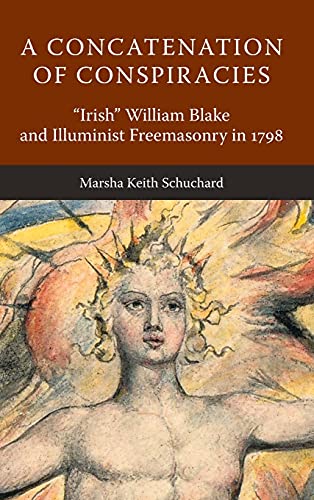 A CONCATENATION OF CONSPIRACIES

"Irish" William Blake and Illuminist Freemasonry in 1798

Marsha Keith Schuchard